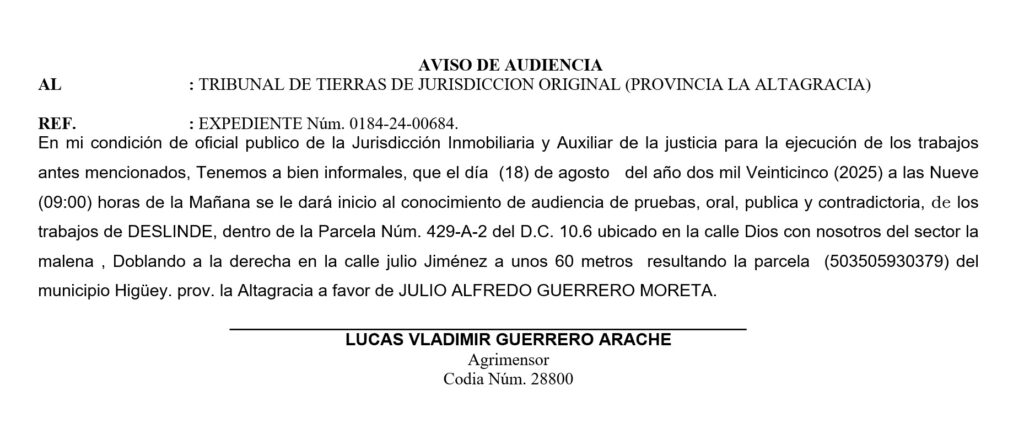 AVISO DE AUDIENCIA

AL : TRIBUNAL DE TIERRAS DE JURISDICCION ORIGINAL (PROVINCIA LA ALTAGRACIA)

REF. : EXPEDIENTE Núm. 0184-24-00684.

En mi condición de oficial publico de la Jurisdicción Inmobiliaria y Auxiliar de la justicia para la ejecución de los trabajos antes mencionados, Tenemos a bien informales, que el día (18) de agosto del año dos mil Veinticinco (2025) a las Nueve (09:00) horas de la Mañana se le dará inicio al conocimiento de audiencia de pruebas, oral, publica y contradictoria, de los trabajos de DESLINDE, dentro de la Parcela Núm. 429-A-2 del D.C. 10.6 ubicado en la calle Dios con nosotros del sector la malena , Doblando a la derecha en la calle julio Jiménez a unos 60 metros resultando la parcela (503505930379) del municipio Higüey. prov. la Altagracia a favor de JULIO ALFREDO GUERRERO MORETA.

LUCAS VLADIMIR GUERRERO ARACHE
Agrimensor
Codia Núm. 28800